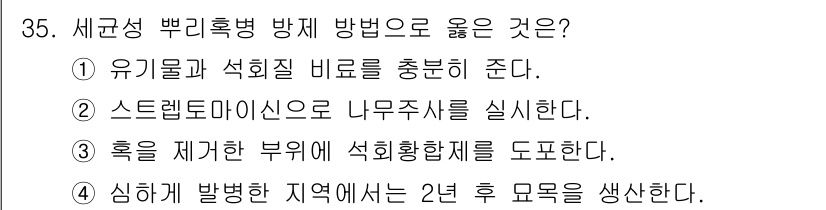 35. 세균성 뿌리혹병 방제 방법으로 옳은 것은?
① 유기물과 석회질 비료를 충분히 준다.
② 스트렙토마이신으로 나무주사를 실시한다.
③ 혹을 제거한 부위에 석회황합제를 도포한다.
④ 심하게 발병한 지역에서는 2년 후 묘목을 생산한다.